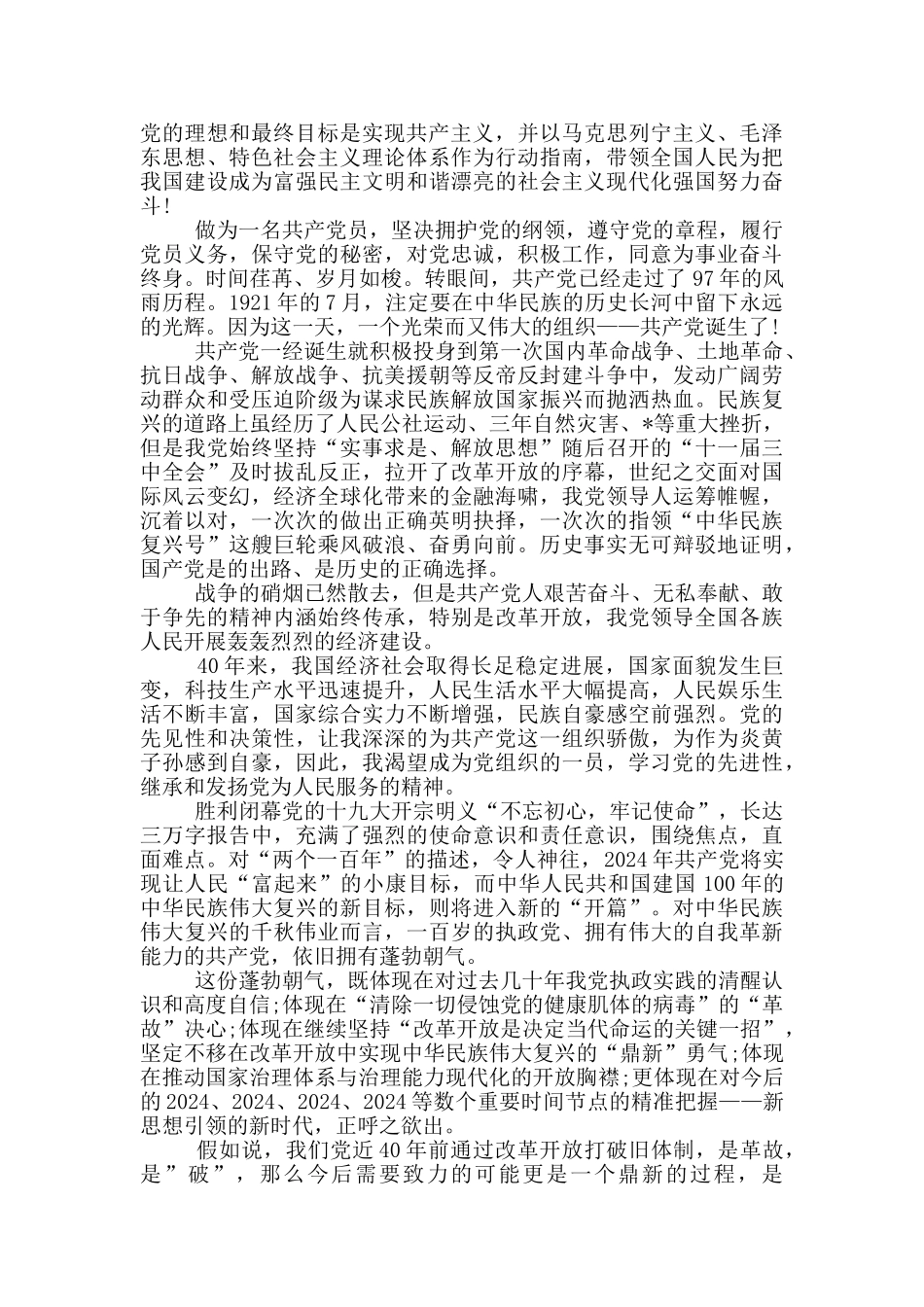 党的理想和最终目标是实现共产主义，并以马克思列宁主义、毛泽东思想、特色社会主义理论体系作为行动指南，带领全国人民为把我国建设成为富强民主文明和谐漂亮的社会主义现代化强国努力奋斗！

做为一名共产党员，坚决拥护党的纲领，遵守党的章程，履行党员义务，保守党的秘密，对党忠诚，积极工作，同意为事业奋斗终身。时间荏苒、岁月如梭。转眼间，共产党已经走过了 97 年的风雨历程。1921 年的 7 月，注定要在中华民族的历史长河中留下永远的光辉。因为这一天，一个光荣而又伟大的组织——共产党诞生了！

共产党一经诞生就积极投身到第一次国内革命战争、土地革命、抗日战争、解放战争、抗美援朝等反帝反封建斗争中，发动广阔劳动群众和受压迫阶级为谋求民族解放国家振兴而抛洒热血。民族复兴的道路上虽经历了人民公社运动、三年自然灾害、*等重大挫折，但是我党始终坚持“实事求是、解放思想”随后召开的“十一届三中全会”及时拔乱反正，拉开了改革开放的序幕，世纪之交面对国际风云变幻，经济全球化带来的金融海啸，我党领导人运筹帷幄，沉着以对，一次次的做出正确英明抉择，一次次的指领“中华民族复兴号”这艘巨轮乘风破浪、奋勇向前。历史事实无可辩驳地证明，国产党是的出路、是历史的正确选择。

战争的硝烟已然散去，但是共产党人艰苦奋斗、无私奉献、敢于争先的精神内涵始终传承，特别是改革开放，我党领导全国各族人民开展轰轰烈烈的经济建设。

40 年来，我国经济社会取得长足稳定进展，国家面貌发生巨变，科技生产水平迅速提升，人民生活水平大幅提高，人民娱乐生活不断丰富，国家综合实力不断增强，民族自豪感空前强烈。党的先见性和决策性，让我深深的为共产党这一组织骄傲，为作为炎黄子孙感到自豪，因此，我渴望成为党组织的一员，学习党的先进性，继承和发扬党为人民服务的精神。

胜利闭幕党的十九大开宗明义“不忘初心，牢记使命”，长达三万字报告中，充满了强烈的使命意识和责任意识，围绕焦点，直面难点。对“两个一百年”的描述，令人神往，2024 年共产党将实现让人民“富起来”的小康目标，而中华人民共和国建国 100 年的中华民族伟大复兴的新目标，则将进入新的“开篇”。对中华民族伟大复兴的千秋伟业而言，一百岁的执政党、拥有伟大的自我革新能力的共产党，依旧拥有蓬勃朝气。

这份蓬勃朝气，既体现在对过去几十年我党执政实践的清醒认识和高度自信;体现在“清除一切侵蚀党的健康肌体的病毒”的“革故”决心;体现在继续坚持“改革开放是决定当代命运的关键一招”，坚定不移在改革开放中实现中华民族伟大复兴的“鼎新”勇气;体现在推动国家治理体系与治理能力现代化的开放胸襟;更体现在对今后的 2024、2024、2024、2024 等数个重要时间节点的精准把握——新思想引领的新时代，正呼之欲出。

假如说，我们党近 40 年前通过改革开放打破旧体制，是革故，是”破”，那么今后需要致力的可能更是一个鼎新的过程，是